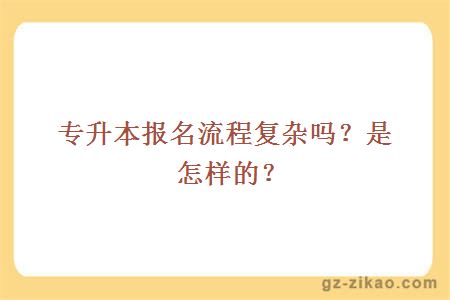 专升本报名流程复杂吗？是怎样的？

gz-zikao.com